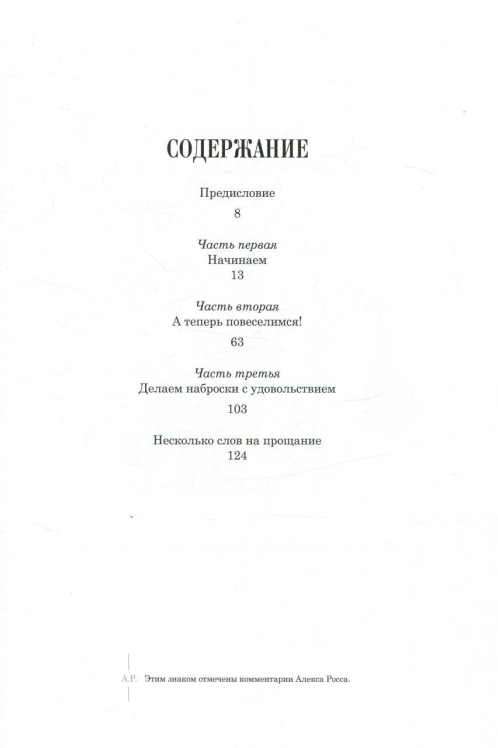 СОДЕРЖАНИЕ

Предисловие
8

Часть первая
Начинаем
13

Часть вторая
А теперь повеселимся!
63

Часть третья
Делаем наброски с удовольствием
103

Несколько слов на прощание
124

А.Р. Этим знаком отмечены комментарии Алекса Росса.